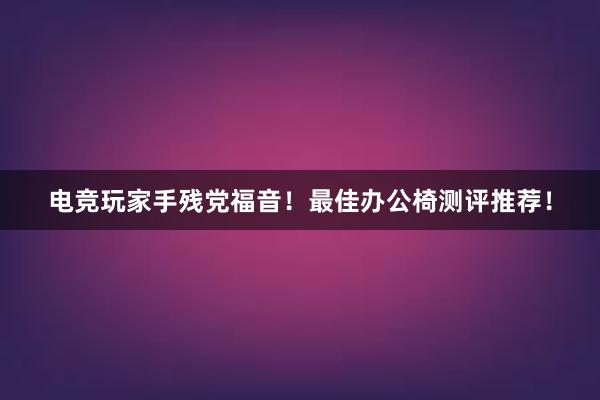 电竞玩家手残党福音！最佳办公椅测评推荐！